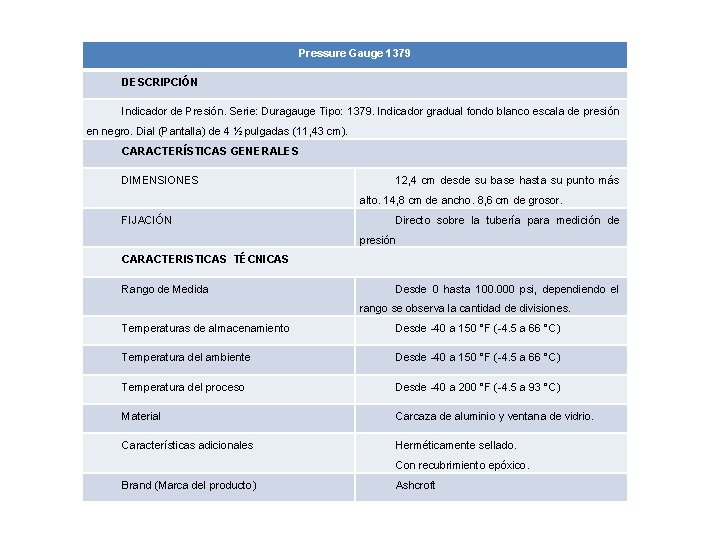 | Pressure Gauge 1379 | |
|---|---|
| DESCRIPCIÓN | |
| Indicador de Presión. Serie: Duragauge Tipo: 1379. Indicador gradual fondo blanco escala de presión en negro. Dial (Pantalla) de 4 ½ pulgadas (11,43 cm). | |
| CARACTERÍSTICAS GENERALES | |
| DIMENSIONES | 12,4 cm desde su base hasta su punto más alto. 14,8 cm de ancho. 8,6 cm de grosor. |
| FIJACIÓN | Directo sobre la tubería para medición de presión |
| CARACTERISTICAS TÉCNICAS | |
| Rango de Medida | Desde 0 hasta 100.000 psi, dependiendo el rango se observa la cantidad de divisiones. |
| Temperaturas de almacenamiento | Desde -40 a 150 °F (-4.5 a 66 °C) |
| Temperatura del ambiente | Desde -40 a 150 °F (-4.5 a 66 °C) |
| Temperatura del proceso | Desde -40 a 200 °F (-4.5 a 93 °C) |
| Material | Carcaza de aluminio y ventana de vidrio. |
| Características adicionales | Herméticamente sellado. Con recubrimiento epóxico. |
| Brand (Marca del producto) | Ashcroft |